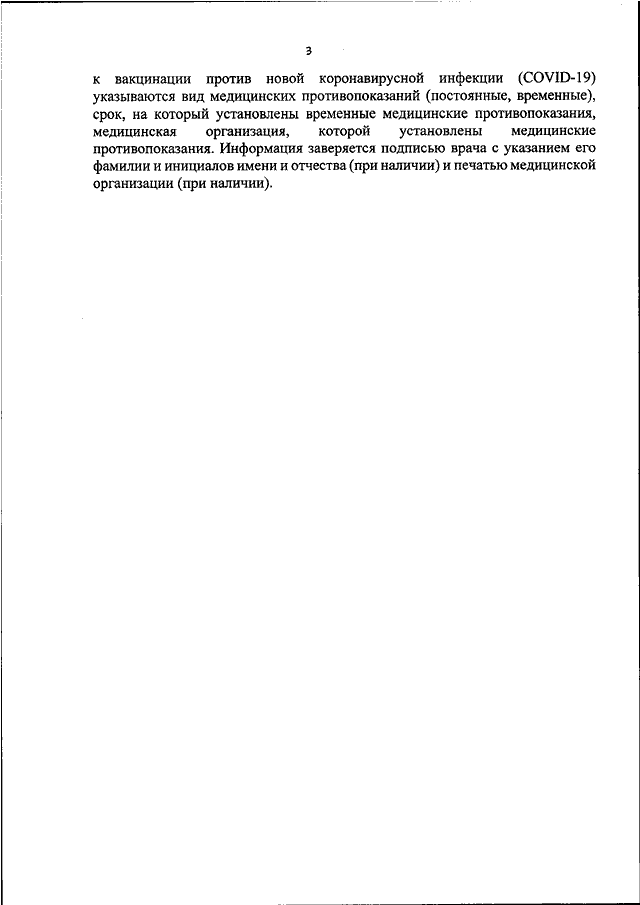 3

к вакцинации против новой коронавирусной инфекции (COVID-19) указываются вид медицинских противопоказаний (постоянные, временные), срок, на который установлены временные медицинские противопоказания, медицинская организация, которой установлены медицинские противопоказания. Информация заверяется подписью врача с указанием его фамилии и инициалов имени и отчества (при наличии) и печатью медицинской организации (при наличии).